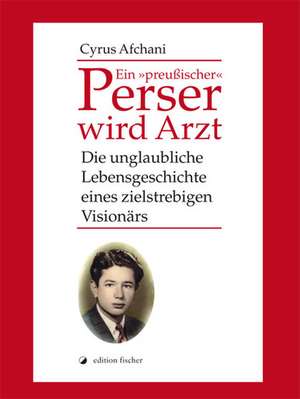 Cyrus Afchani

Ein »preußischer« Perser wird Arzt

Die unglaubliche Lebensgeschichte eines zielstrebigen Visionärs

edition fischer